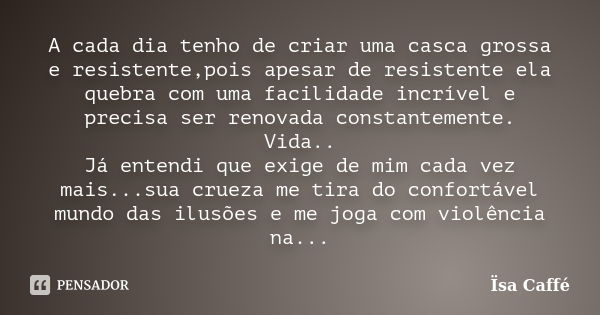 A cada dia tenho de criar uma casca grossa e resistente,pois apesar de resistente ela quebra com uma facilidade incrível e precisa ser renovada constantemente.
Vida..
Já entendi que exige de mim cada vez mais...sua crueza me tira do confortável mundo das ilusões e me joga com violência na...

PENSADOR

Ïsa Caffé